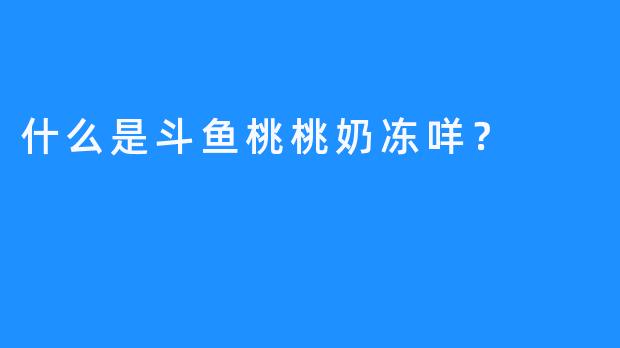 什么是斗鱼桃桃奶冻咩？